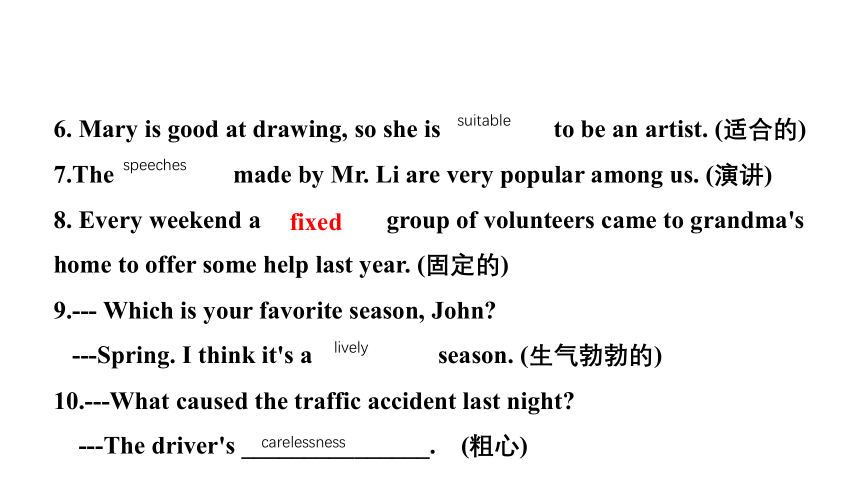 6. Mary is good at drawing, so she is suitable to be an artist. (适合的)

7.The speeches made by Mr. Li are very popular among us. (演讲)

8. Every weekend a fixed group of volunteers came to grandma's home to offer some help last year. (固定的)

9.--- Which is your favorite season, John?

---Spring. I think it's a lively season. (生气勃勃的)

10.---What caused the traffic accident last night?

---The driver's carelessness. (粗心)